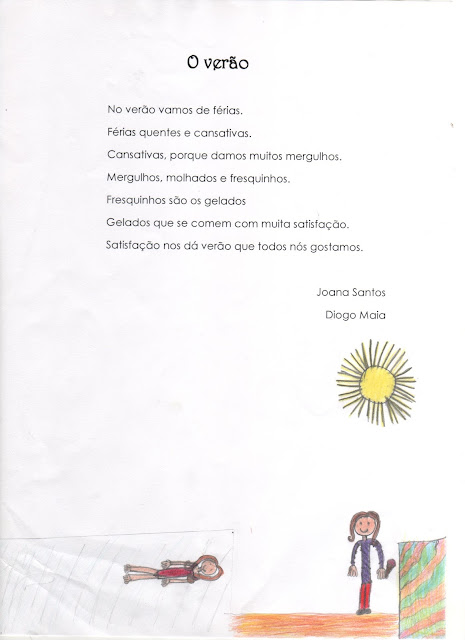 O verão

No verão vamos de férias.
Férias quentes e cansativas.
Cansativas, porque damos muitos mergulhos.
Mergulhos, molhados e fresquinhos.
Fresquinhos são os gelados
Gelados que se comem com muita satisfação.
Satisfação nos dá verão que todos nós gostamos.

Joana Santos
Diogo Maia